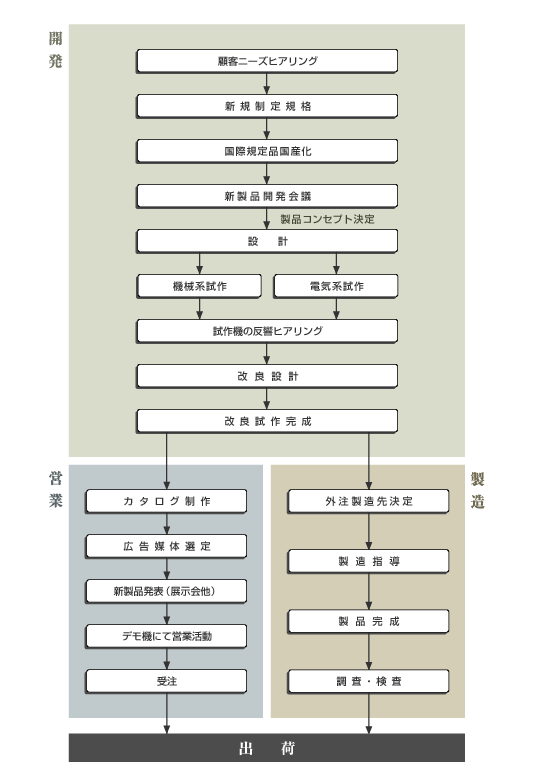 開発

顧客ニーズヒアリング

新規制定規格

国際規定品国産化

新製品開発会議

製品コンセプト決定

設　計

機械系試作

電気系試作

試作機の反響ヒアリング

改良設計

改良試作完成

営業

カタログ制作

広告媒体選定

新製品発表（展示会他）

デモ機にて営業活動

受注

製造

外注製造先決定

製造指導

製品完成

調査・検査

出　荷